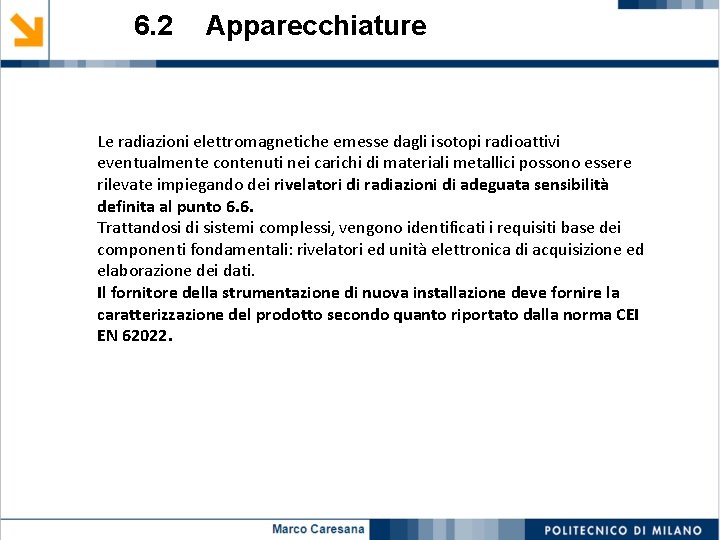 6.2 Apparecchiature

Le radiazioni elettromagnetiche emesse dagli isotopi radioattivi eventualmente contenuti nei carichi di materiali metallici possono essere rilevate impiegando dei rivelatori di radiazioni di adeguata sensibilità definita al punto 6.6.
Trattandosi di sistemi complessi, vengono identificati i requisiti base dei componenti fondamentali: rivelatori ed unità elettronica di acquisizione ed elaborazione dei dati.
Il fornitore della strumentazione di nuova installazione deve fornire la caratterizzazione del prodotto secondo quanto riportato dalla norma CEI EN 62022.

Marco Caresana

POLITECNICO DI MILANO